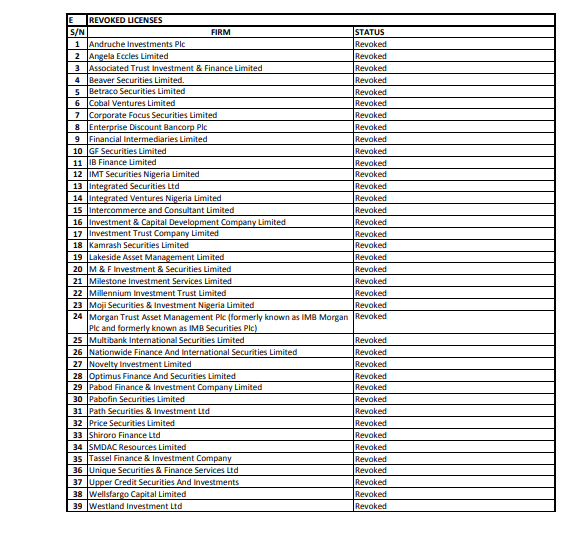 | E | REVOKED LICENSES | |
|---|---|---|
| S/N | FIRM | STATUS |
| 1 | Andruche Investments Plc | Revoked |
| 2 | Angela Eccles Limited | Revoked |
| 3 | Associated Trust Investment & Finance Limited | Revoked |
| 4 | Beaver Securities Limited. | Revoked |
| 5 | Betraco Securities Limited | Revoked |
| 6 | Cobal Ventures Limited | Revoked |
| 7 | Corporate Focus Securities Limited | Revoked |
| 8 | Enterprise Discount Bancorp Plc | Revoked |
| 9 | Financial Intermediaries Limited | Revoked |
| 10 | GF Securities Limited | Revoked |
| 11 | IB Finance Limited | Revoked |
| 12 | IMT Securities Nigeria Limited | Revoked |
| 13 | Integrated Securities Ltd | Revoked |
| 14 | Integrated Ventures Nigeria Limited | Revoked |
| 15 | Intercommerce and Consultant Limited | Revoked |
| 16 | Investment & Capital Development Company Limited | Revoked |
| 17 | Investment Trust Company Limited | Revoked |
| 18 | Kamrash Securities Limited | Revoked |
| 19 | Lakeside Asset Management Limited | Revoked |
| 20 | M & F Investment & Securities Limited | Revoked |
| 21 | Milestone Investment Services Limited | Revoked |
| 22 | Millennium Investment Trust Limited | Revoked |
| 23 | Moji Securities & Investment Nigeria Limited | Revoked |
| 24 | Morgan Trust Asset Management Plc (formerly known as IMB Morgan Plc and formerly known as IMB Securities Plc) | Revoked |
| 25 | Multibank International Securities Limited | Revoked |
| 26 | Nationwide Finance And International Securities Limited | Revoked |
| 27 | Novelty Investment Limited | Revoked |
| 28 | Optimus Finance And Securities Limited | Revoked |
| 29 | Pabod Finance & Investment Company Limited | Revoked |
| 30 | Pabofin Securities Limited | Revoked |
| 31 | Path Securities & Investment Ltd | Revoked |
| 32 | Price Securities Limited | Revoked |
| 33 | Shiroro Finance Ltd | Revoked |
| 34 | SMDAC Resources Limited | Revoked |
| 35 | Tassel Finance & Investment Company | Revoked |
| 36 | Unique Securities & Finance Services Ltd | Revoked |
| 37 | Upper Credit Securities And Investments | Revoked |
| 38 | Wellsfargo Capital Limited | Revoked |
| 39 | Westland Investment Ltd | Revoked |